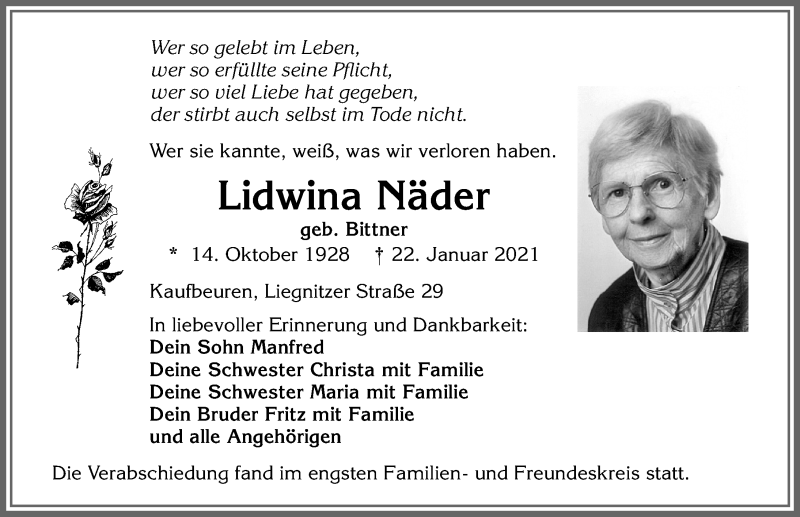 Wer so gelebt im Leben,
wer so erfüllte seine Pflicht,
wer so viel Liebe hat gegeben,
der stirbt auch selbst im Tode nicht.

Wer sie kannte, weiß, was wir verloren haben.

Lidwina Näder
geb. Bittner
* 14. Oktober 1928 † 22. Januar 2021

Kaufbeuren, Liegnitzer Straße 29

In liebevoller Erinnerung und Dankbarkeit:
Dein Sohn Manfred
Deine Schwester Christa mit Familie
Deine Schwester Maria mit Familie
Dein Bruder Fritz mit Familie
und alle Angehörigen

Die Verabschiedung fand im engsten Familien- und Freundeskreis statt.